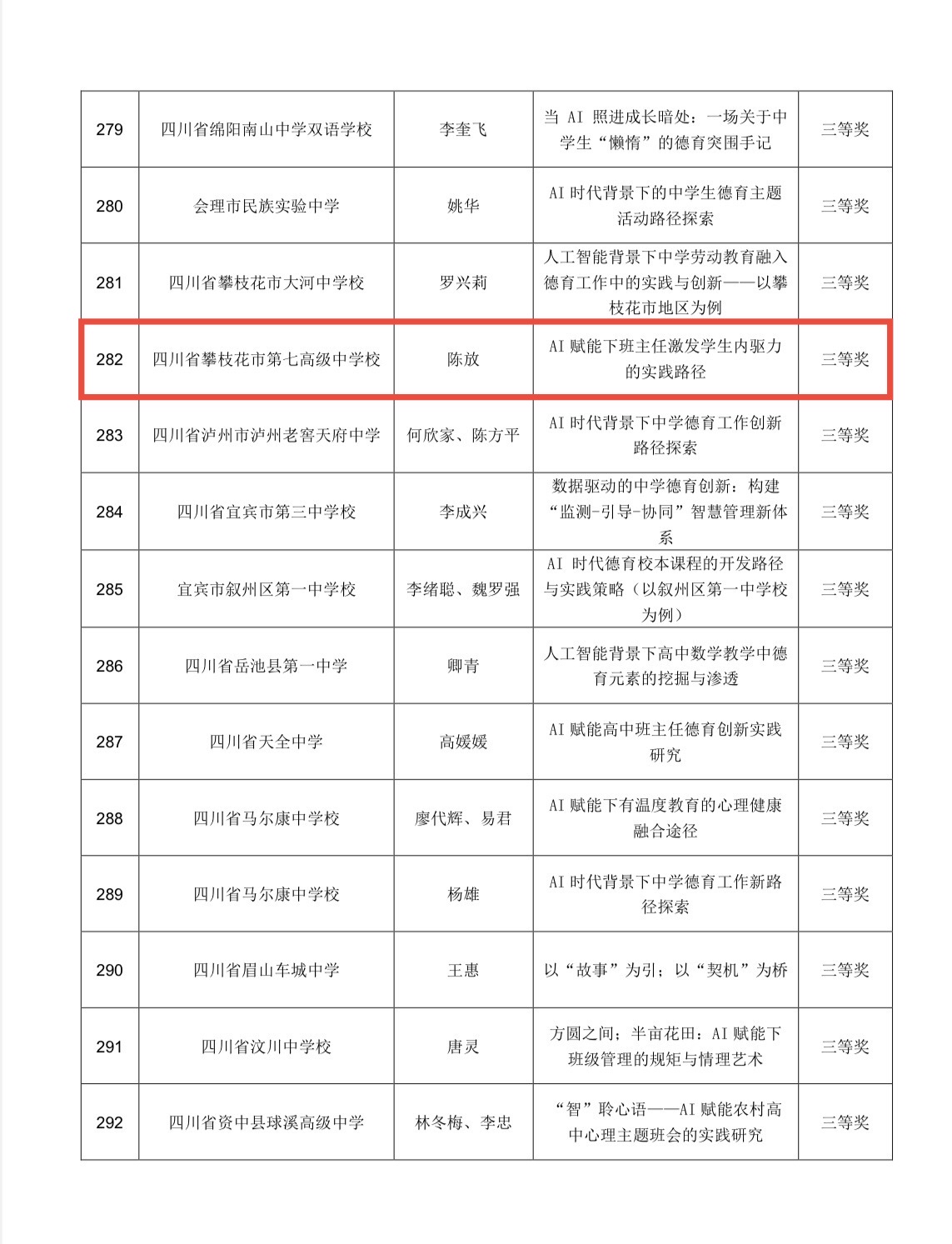 | 279 | 四川省绵阳南山中学双语学校 | 李奎飞 | 当 AI 照进成长暗处：一场关于中学生“懒惰”的德育突围手记 | 三等奖 |
|---|---|---|---|---|
| 280 | 会理市民族实验中学 | 姚华 | AI 时代背景下的中学生德育主题活动路径探索 | 三等奖 |
| 281 | 四川省攀枝花市大河中学校 | 罗兴莉 | 人工智能背景下中学劳动教育融入德育工作中的实践与创新——以攀枝花市地区为例 | 三等奖 |
| 282 | 四川省攀枝花市第七高级中学校 | 陈放 | AI 赋能下班主任激发学生内驱力的实践路径 | 三等奖 |
| 283 | 四川省泸州市泸州老窖天府中学 | 何欣家、陈方平 | AI 时代背景下中学德育工作创新路径探索 | 三等奖 |
| 284 | 四川省宜宾市第三中学校 | 李成兴 | 数据驱动的中学德育创新：构建“监测-引导-协同”智慧管理新体系 | 三等奖 |
| 285 | 宜宾市叙州区第一中学校 | 李绪聪、魏罗强 | AI 时代德育校本课程的开发路径与实践策略（以叙州区第一中学校为例） | 三等奖 |
| 286 | 四川省岳池县第一中学 | 卿青 | 人工智能背景下高中数学教学中德育元素的挖掘与渗透 | 三等奖 |
| 287 | 四川省天全中学 | 高媛媛 | AI 赋能高中班主任德育创新实践研究 | 三等奖 |
| 288 | 四川省马尔康中学校 | 廖代辉、易君 | AI 赋能下有温度教育的心理健康融合途径 | 三等奖 |
| 289 | 四川省马尔康中学校 | 杨雄 | AI 时代背景下中学德育工作新路径探索 | 三等奖 |
| 290 | 四川省眉山车城中学 | 王惠 | 以“故事”为引；以“契机”为桥 | 三等奖 |
| 291 | 四川省汶川中学校 | 唐灵 | 方圆之间；半亩花田：AI 赋能下班级管理的规矩与情理艺术 | 三等奖 |
| 292 | 四川省资中县球溪高级中学 | 林冬梅、李忠 | “智”聆心语——AI 赋能农村高中心理主题班会的实践研究 | 三等奖 |